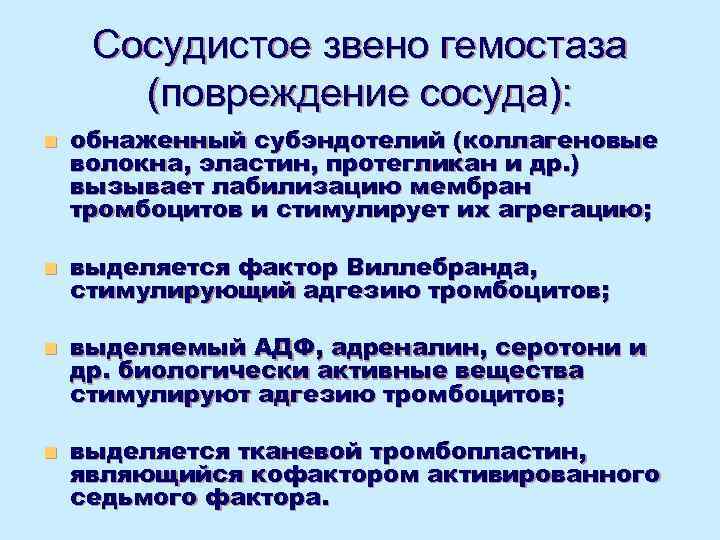 Сосудистое звено гемостаза (повреждение сосуда):

обнаженный субэндотелий (коллагеновые волокна, эластин, протегликан и др.) вызывает лабилизацию мембран тромбоцитов и стимулирует их агрегацию;

выделяется фактор Виллебранда, стимулирующий адгезию тромбоцитов;

выделяемый АДФ, адреналин, серотони и др. биологически активные вещества стимулируют адгезию тромбоцитов;

выделяется тканевой тромбопластин, являющийся кофактором активированного седьмого фактора.